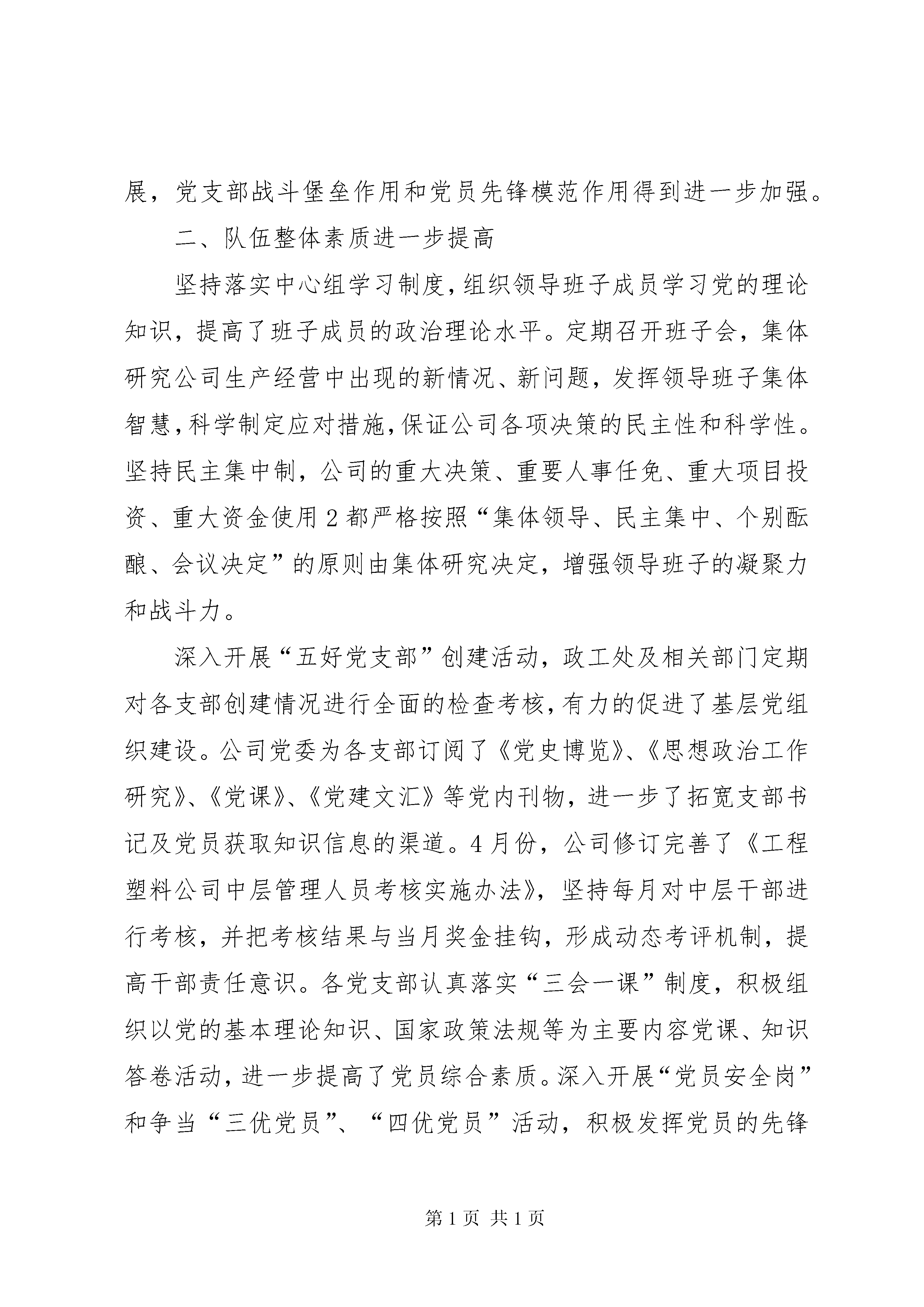 展，党支部战斗堡垒作用和党员先锋模范作用得到进一步加强。

二、队伍整体素质进一步提高

坚持落实中心组学习制度，组织领导班子成员学习党的理论知识，提高了班子成员的政治理论水平。定期召开班子会，集体研究公司生产经营中出现的新情况、新问题，发挥领导班子集体智慧，科学制定应对措施，保证公司各项决策的民主性和科学性。坚持民主集中制，公司的重大决策、重要人事任免、重大项目投资、重大资金使用2都严格按照“集体领导、民主集中、个别酝酿、会议决定”的原则由集体研究决定，增强领导班子的凝聚力和战斗力。

深入开展“五好党支部”创建活动，政工处及相关部门定期对各支部创建情况进行全面的检查考核，有力的促进了基层党组织建设。公司党委为各支部订阅了《党史博览》、《思想政治工作研究》、《党课》、《党建文汇》等党内刊物，进一步了拓宽支部书记及党员获取知识信息的渠道。4月份，公司修订完善了《工程塑料公司中层管理人员考核实施办法》，坚持每月对中层干部进行考核，并把考核结果与当月奖金挂钩，形成动态考评机制，提高干部责任意识。各党支部认真落实“三会一课”制度，积极组织以党的基本理论知识、国家政策法规等为主要内容党课、知识答卷活动，进一步提高了党员综合素质。深入开展“党员安全岗”和争当“三优党员”、“四优党员”活动，积极发挥党员的先锋

第1页 共1页